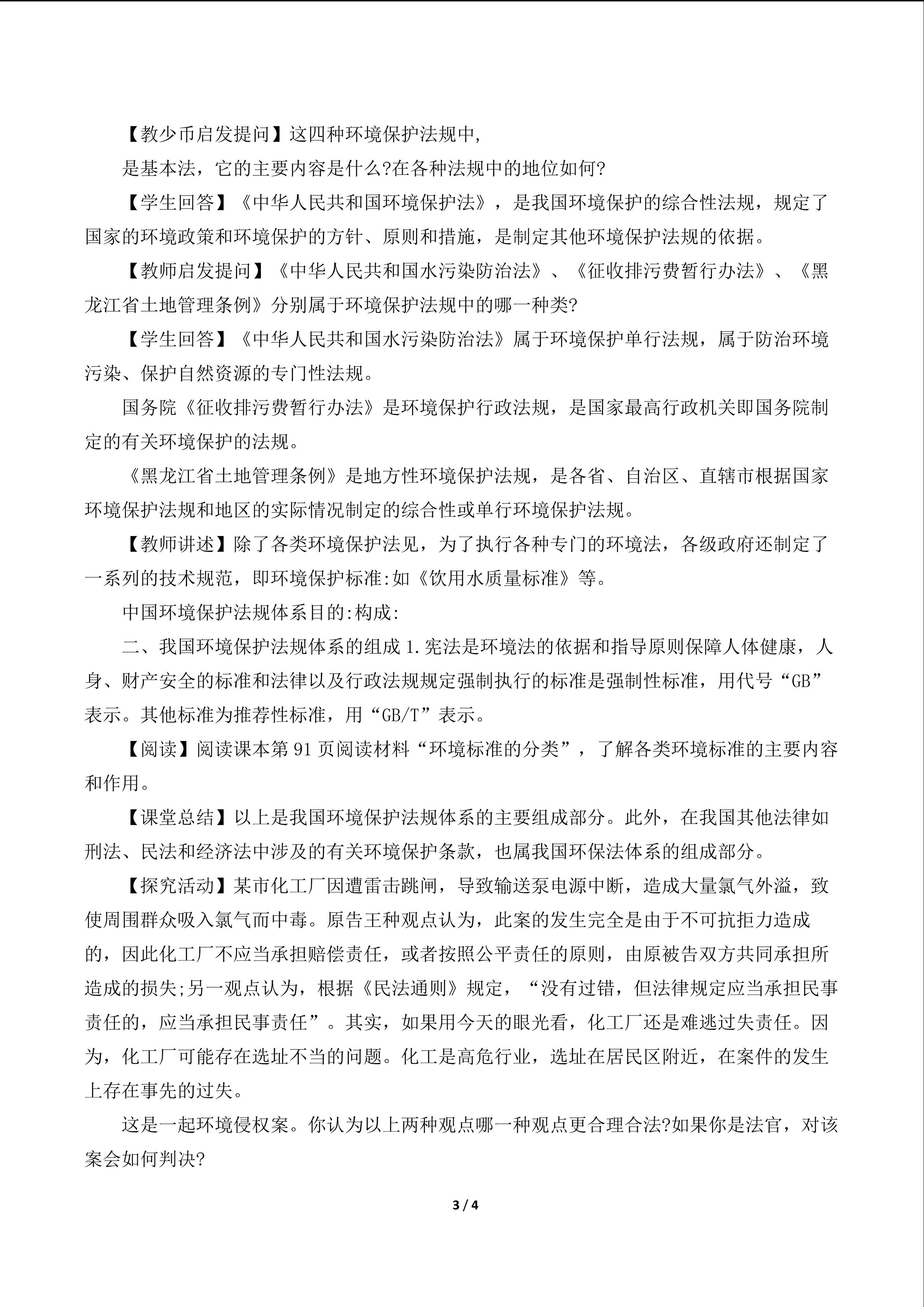 【教少币启发提问】这四种环境保护法规中,

是基本法，它的主要内容是什么?在各种法规中的地位如何?

【学生回答】《中华人民共和国环境保护法》，是我国环境保护的综合性法规，规定了国家的环境政策和环境保护的方针、原则和措施，是制定其他环境保护法规的依据。

【教师启发提问】《中华人民共和国水污染防治法》、《征收排污费暂行办法》、《黑龙江省土地管理条例》分别属于环境保护法规中的哪一种类?

【学生回答】《中华人民共和国水污染防治法》属于环境保护单行法规，属于防治环境污染、保护自然资源的专门性法规。

国务院《征收排污费暂行办法》是环境保护行政法规，是国家最高行政机关即国务院制定的有关环境保护的法规。

《黑龙江省土地管理条例》是地方性环境保护法规，是各省、自治区、直辖市根据国家环境保护法规和地区的实际情况制定的综合性或单行环境保护法规。

【教师讲述】除了各类环境保护法见，为了执行各种专门的环境法，各级政府还制定了一系列的技术规范，即环境保护标准:如《饮用水质量标准》等。

中国环境保护法规体系目的:构成:

二、我国环境保护法规体系的组成 1.宪法是环境法的依据和指导原则保障人体健康，人身、财产安全的标准和法律以及行政法规规定强制执行的标准是强制性标准，用代号“GB”表示。其他标准为推荐性标准，用“GB/T”表示。

【阅读】阅读课本第 91 页阅读材料“环境标准的分类”，了解各类环境标准的主要内容和作用。

【课堂总结】以上是我国环境保护法规体系的主要组成部分。此外，在我国其他法律如刑法、民法和经济法中涉及的有关环境保护条款，也属我国环保法体系的组成部分。

【探究活动】某市化工厂因遭雷击跳闸，导致输送泵电源中断，造成大量氯气外溢，致使周围群众吸入氯气而中毒。原告王种观点认为，此案的发生完全是由于不可抗拒力造成的，因此化工厂不应当承担赔偿责任，或者按照公平责任的原则，由原被告双方共同承担所造成的损失;另一观点认为，根据《民法通则》规定，“没有过错，但法律规定应当承担民事责任的，应当承担民事责任”。其实，如果用今天的眼光看，化工厂还是难逃过失责任。因为，化工厂可能存在选址不当的问题。化工是高危行业，选址在居民区附近，在案件的发生上存在事先的过失。

这是一起环境侵权案。你认为以上两种观点哪一种观点更合理合法?如果你是法官，对该案会如何判决?

3 / 4